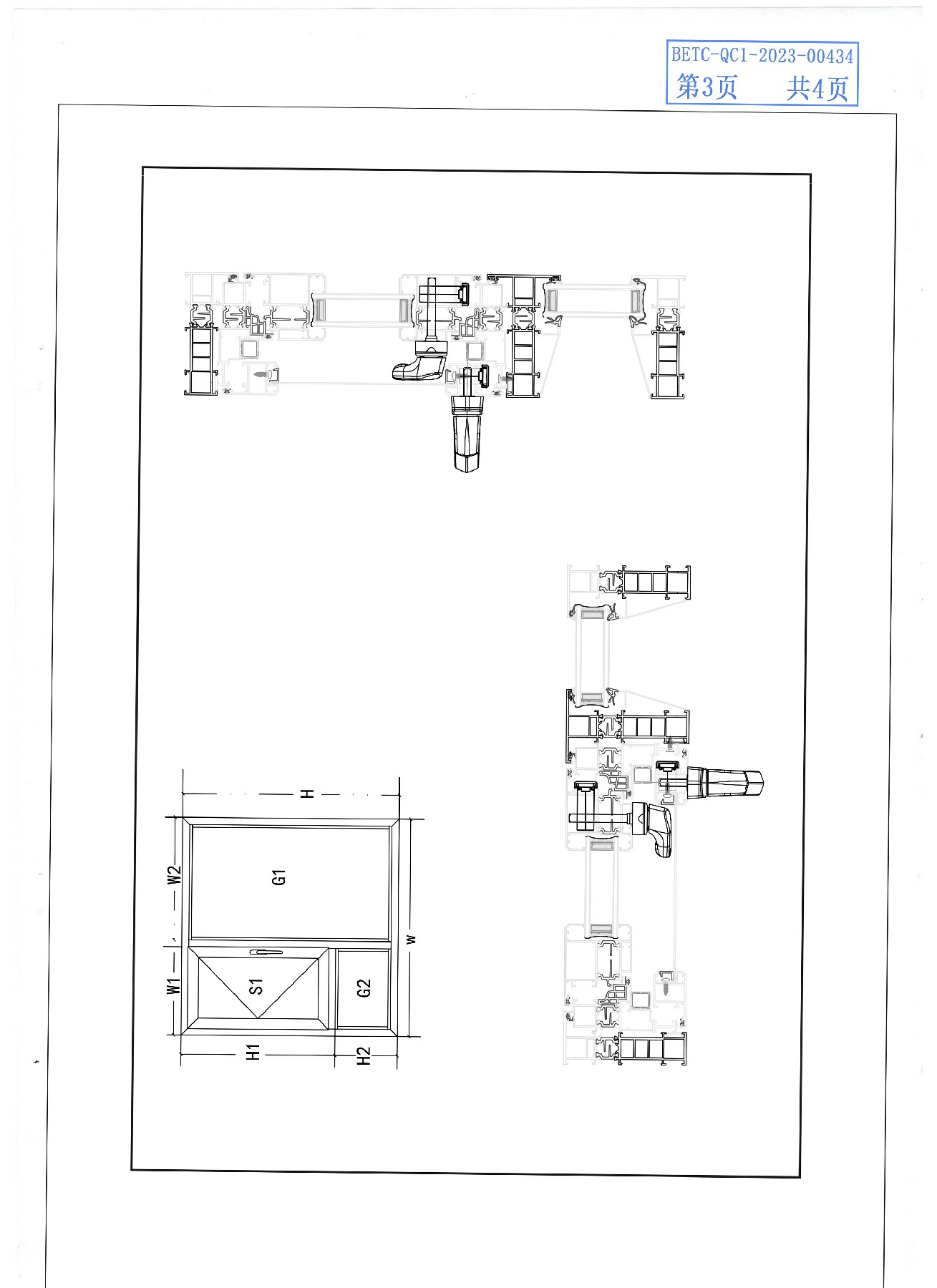 BETC-QC1-2023-00434
第3页　　共4页

H

W2

G1

W

W1

S1

G2

H1

H2